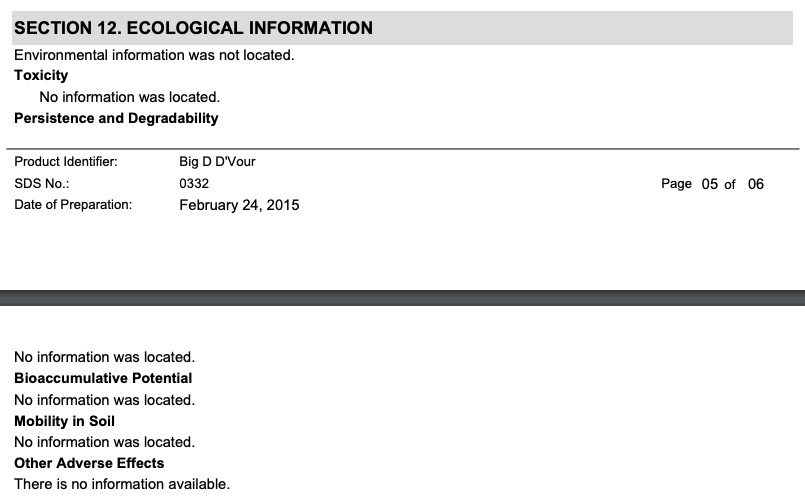 SECTION 12. ECOLOGICAL INFORMATION

Environmental information was not located.

Toxicity

No information was located.

Persistence and Degradability

Product Identifier: Big D D'Vour
SDS No.: 0332
Date of Preparation: February 24, 2015

Page 05 of 06

No information was located.

Bioaccumulative Potential

No information was located.

Mobility in Soil

No information was located.

Other Adverse Effects

There is no information available.